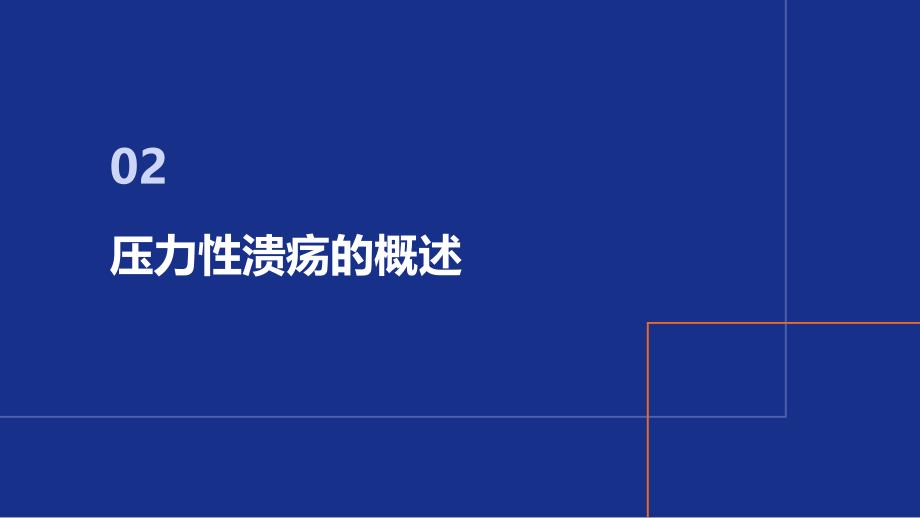 02

压力性溃疡的概述